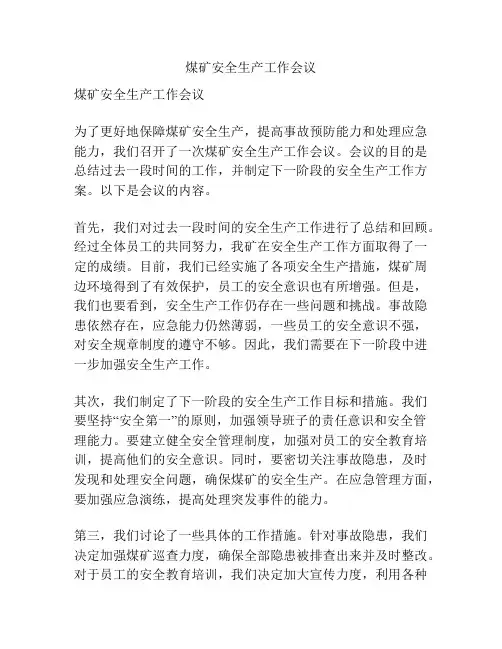 煤矿安全生产工作会议

煤矿安全生产工作会议

为了更好地保障煤矿安全生产，提高事故预防能力和处理应急能力，我们召开了一次煤矿安全生产工作会议。会议的目的是总结过去一段时间的工作，并制定下一阶段的安全生产工作方案。以下是会议的内容。

首先，我们对过去一段时间的安全生产工作进行了总结和回顾。经过全体员工的共同努力，我矿在安全生产工作方面取得了一定的成绩。目前，我们已经实施了各项安全生产措施，煤矿周边环境得到了有效保护，员工的安全意识也有所增强。但是，我们也要看到，安全生产工作仍存在一些问题和挑战。事故隐患依然存在，应急能力仍然薄弱，一些员工的安全意识不强，对安全规章制度的遵守不够。因此，我们需要在下一阶段中进一步加强安全生产工作。

其次，我们制定了下一阶段的安全生产工作目标和措施。我们要坚持“安全第一”的原则，加强领导班子的责任意识和安全管理能力。要建立健全安全管理制度，加强对员工的安全教育培训，提高他们的安全意识。同时，要密切关注事故隐患，及时发现和处理安全问题，确保煤矿的安全生产。在应急管理方面，要加强应急演练，提高处理突发事件的能力。

第三，我们讨论了一些具体的工作措施。针对事故隐患，我们决定加强煤矿巡查力度，确保全部隐患被排查出来并及时整改。对于员工的安全教育培训，我们决定加大宣传力度，利用各种